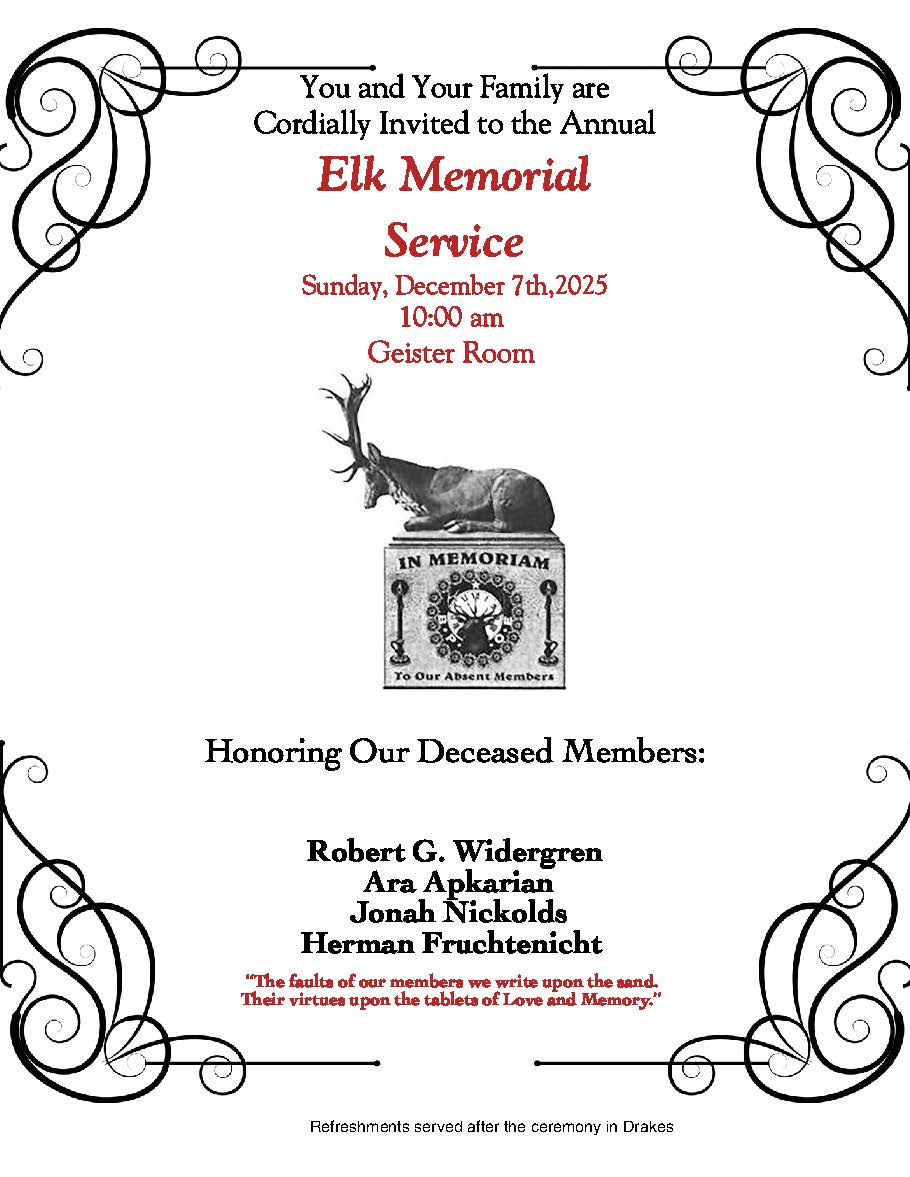 You and Your Family are Cordially Invited to the Annual

Elk Memorial Service

Sunday, December 7th,2025
10:00 am
Geister Room

IN MEMORIAM

B.P.O.E.

To Our Absent Members

Honoring Our Deceased Members:

Robert G. Widergren
Ara Apkarian
Jonah Nickolds
Herman Fruchtenicht

"The faults of our members we write upon the sand. Their virtues upon the tablets of Love and Memory."

Refreshments served after the ceremony in Drakes